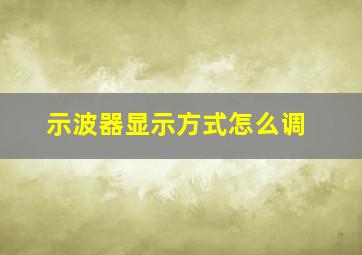 示波器显示方式怎么调